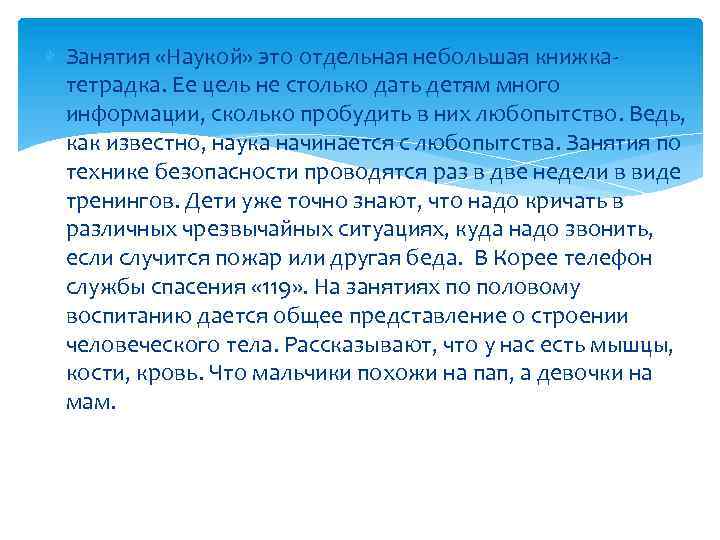 Занятия «Наукой» это отдельная небольшая книжка-тетрадка. Ее цель не столько дать детям много информации, сколько пробудить в них любопытство. Ведь, как известно, наука начинается с любопытства. Занятия по технике безопасности проводятся раз в две недели в виде тренингов. Дети уже точно знают, что надо кричать в различных чрезвычайных ситуациях, куда надо звонить, если случится пожар или другая беда. В Корее телефон службы спасения «119». На занятиях по половому воспитанию дается общее представление о строении человеческого тела. Рассказывают, что у нас есть мышцы, кости, кровь. Что мальчики похожи на пап, а девочки на мам.